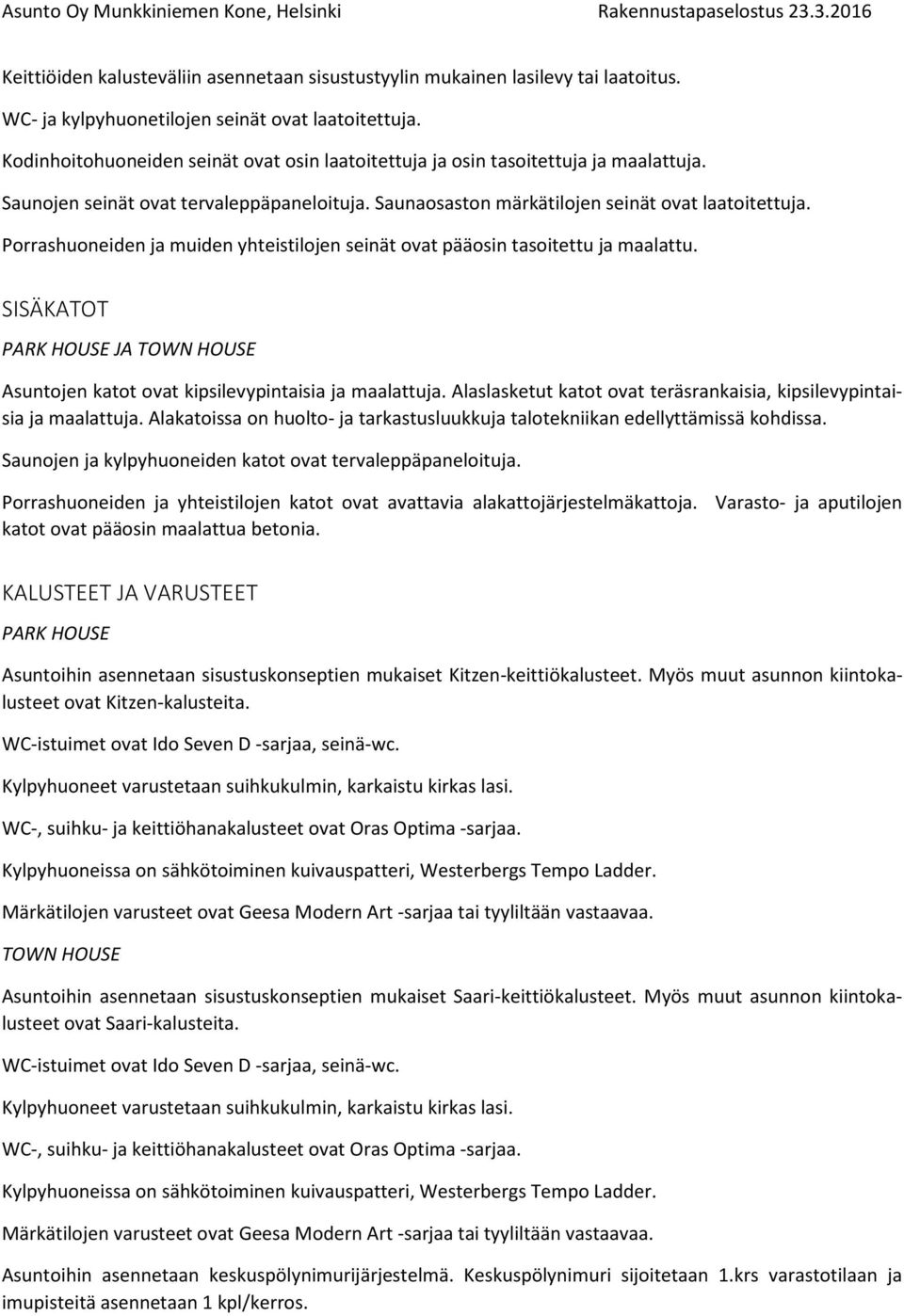 Asunto Oy Munkkiniemen Kone, Helsinki Rakennustapaselostus 23.3.2016

Keittiöiden kalusteväliin asennetaan sisustustyylin mukainen lasilevy tai laatoitus.

WC- ja kylpyhuonetilojen seinät ovat laatoitettuja.

Kodinhoitohuoneiden seinät ovat osin laatoitettuja ja osin tasoitettuja ja maalattuja.

Saunojen seinät ovat tervaleppäpaneloituja. Saunaosaston märkätilojen seinät ovat laatoitettuja.

Porrashuoneiden ja muiden yhteistilojen seinät ovat pääosin tasoitettu ja maalattu.

SISÄKATOT

PARK HOUSE JA TOWN HOUSE

Asuntojen katot ovat kipsilevypintaisia ja maalattuja. Alaslasketut katot ovat teräsrankaisia, kipsilevypintaisia ja maalattuja. Alakatoissa on huolto- ja tarkastusluukkuja talotekniikan edellyttämissä kohdissa.

Saunojen ja kylpyhuoneiden katot ovat tervaleppäpaneloituja.

Porrashuoneiden ja yhteistilojen katot ovat avattavia alakattojärjestelmäkattoja. Varasto- ja aputilojen katot ovat pääosin maalattua betonia.

KALUSTEET JA VARUSTEET

PARK HOUSE

Asuntoihin asennetaan sisustuskonseptien mukaiset Kitzen-keittiökalusteet. Myös muut asunnon kiintokalusteet ovat Kitzen-kalusteita.

WC-istuimet ovat Ido Seven D -sarjaa, seinä-wc.

Kylpyhuoneet varustetaan suihkukulmin, karkaistu kirkas lasi.

WC-, suihku- ja keittiöhanakalusteet ovat Oras Optima -sarjaa.

Kylpyhuoneissa on sähkötoiminen kuivauspatteri, Westerbergs Tempo Ladder.

Märkätilojen varusteet ovat Geesa Modern Art -sarjaa tai tyyliltään vastaavaa.

TOWN HOUSE

Asuntoihin asennetaan sisustuskonseptien mukaiset Saari-keittiökalusteet. Myös muut asunnon kiintokalusteet ovat Saari-kalusteita.

WC-istuimet ovat Ido Seven D -sarjaa, seinä-wc.

Kylpyhuoneet varustetaan suihkukulmin, karkaistu kirkas lasi.

WC-, suihku- ja keittiöhanakalusteet ovat Oras Optima -sarjaa.

Kylpyhuoneissa on sähkötoiminen kuivauspatteri, Westerbergs Tempo Ladder.

Märkätilojen varusteet ovat Geesa Modern Art -sarjaa tai tyyliltään vastaavaa.

Asuntoihin asennetaan keskuspölynimurijärjestelmä. Keskuspölynimuri sijoitetaan 1.krs varastotilaan ja imupisteitä asennetaan 1 kpl/kerros.